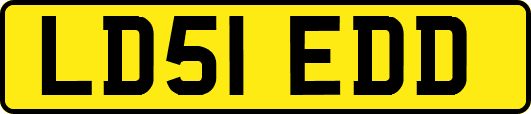 LD51 EDD